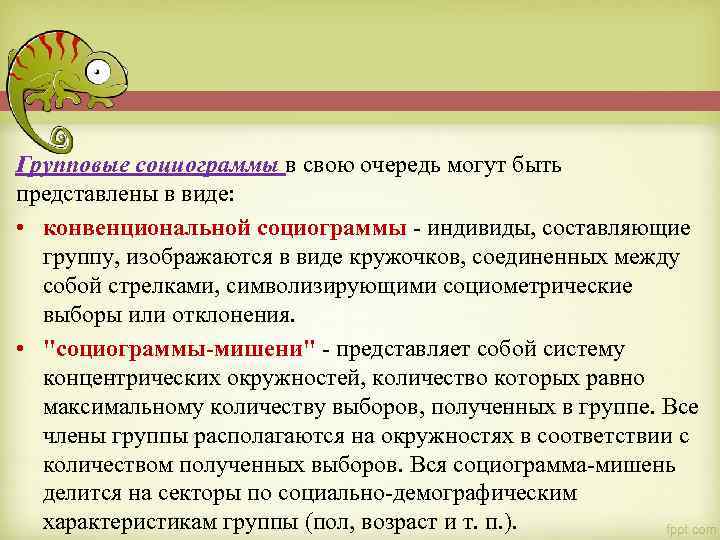 Групповые социограммы в свою очередь могут быть представлены в виде:

• конвенциональной социограммы - индивиды, составляющие группу, изображаются в виде кружочков, соединенных между собой стрелками, символизирующими социометрические выборы или отклонения.

• "социограммы-мишени" - представляет собой систему концентрических окружностей, количество которых равно максимальному количеству выборов, полученных в группе. Все члены группы располагаются на окружностях в соответствии с количеством полученных выборов. Вся социограмма-мишень делится на секторы по социально-демографическим характеристикам группы (пол, возраст и т. п.).

fppt.com